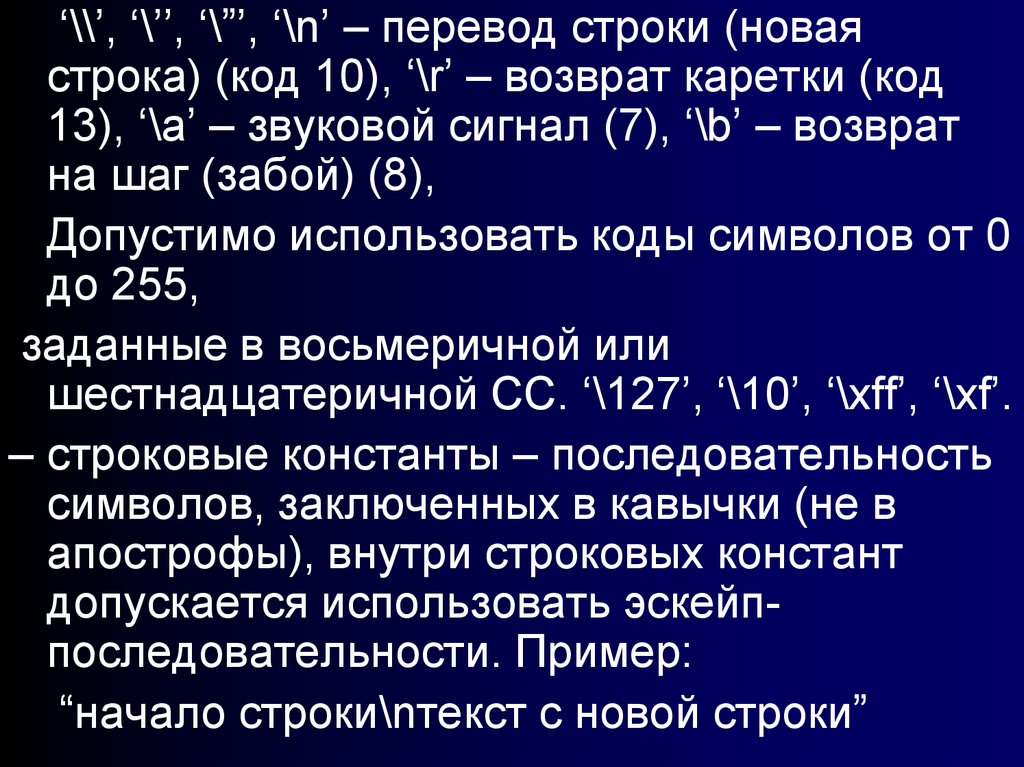 ‘\\’, ‘\’’, ‘\”’, ‘\n’ – перевод строки (новая строка) (код 10), ‘\r’ – возврат каретки (код 13), ‘\a’ – звуковой сигнал (7), ‘\b’ – возврат на шаг (забой) (8),

Допустимо использовать коды символов от 0 до 255,

заданные в восьмеричной или шестнадцатеричной СС. ‘\127’, ‘\10’, ‘\xff’, ‘\xf’.

– строковые константы – последовательность символов, заключенных в кавычки (не в апострофы), внутри строковых констант допускается использовать эскейп-последовательности. Пример:

“начало строки\nтекст с новой строки”